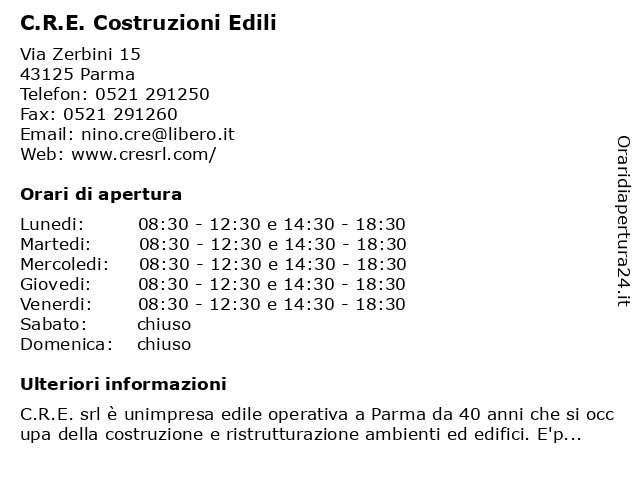 C.R.E. Costruzioni Edili

Via Zerbini 15
43125 Parma
Telefon: 0521 291250
Fax: 0521 291260
Email: nino.cre@libero.it
Web: www.cresrl.com/

Orari di apertura

| | |
|---|---|
| Lunedi: | 08:30 - 12:30 e 14:30 - 18:30 |
| Martedi: | 08:30 - 12:30 e 14:30 - 18:30 |
| Mercoledi: | 08:30 - 12:30 e 14:30 - 18:30 |
| Giovedi: | 08:30 - 12:30 e 14:30 - 18:30 |
| Venerdi: | 08:30 - 12:30 e 14:30 - 18:30 |
| Sabato: | chiuso |
| Domenica: | chiuso |

Ulteriori informazioni

C.R.E. srl è unimpresa edile operativa a Parma da 40 anni che si occupa della costruzione e ristrutturazione ambienti ed edifici. E'p...

Oraridiapertura24.it